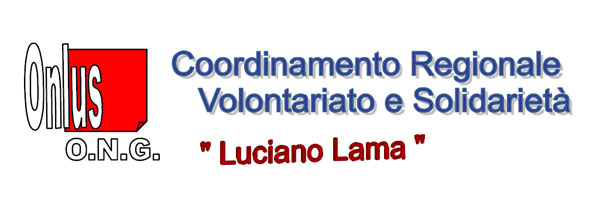 Onlus
O.N.G.

Coordinamento Regionale
Volontariato e Solidarietà

" Luciano Lama "